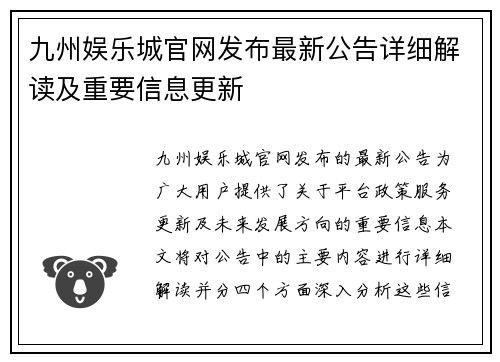 九州娱乐城官网发布最新公告详细解读及重要信息更新

九州娱乐城官网发布的最新公告为广大用户提供了关于平台政策服务更新及未来发展方向的重要信息本文将对公告中的主要内容进行详细解读并分四个方面深入分析这些信